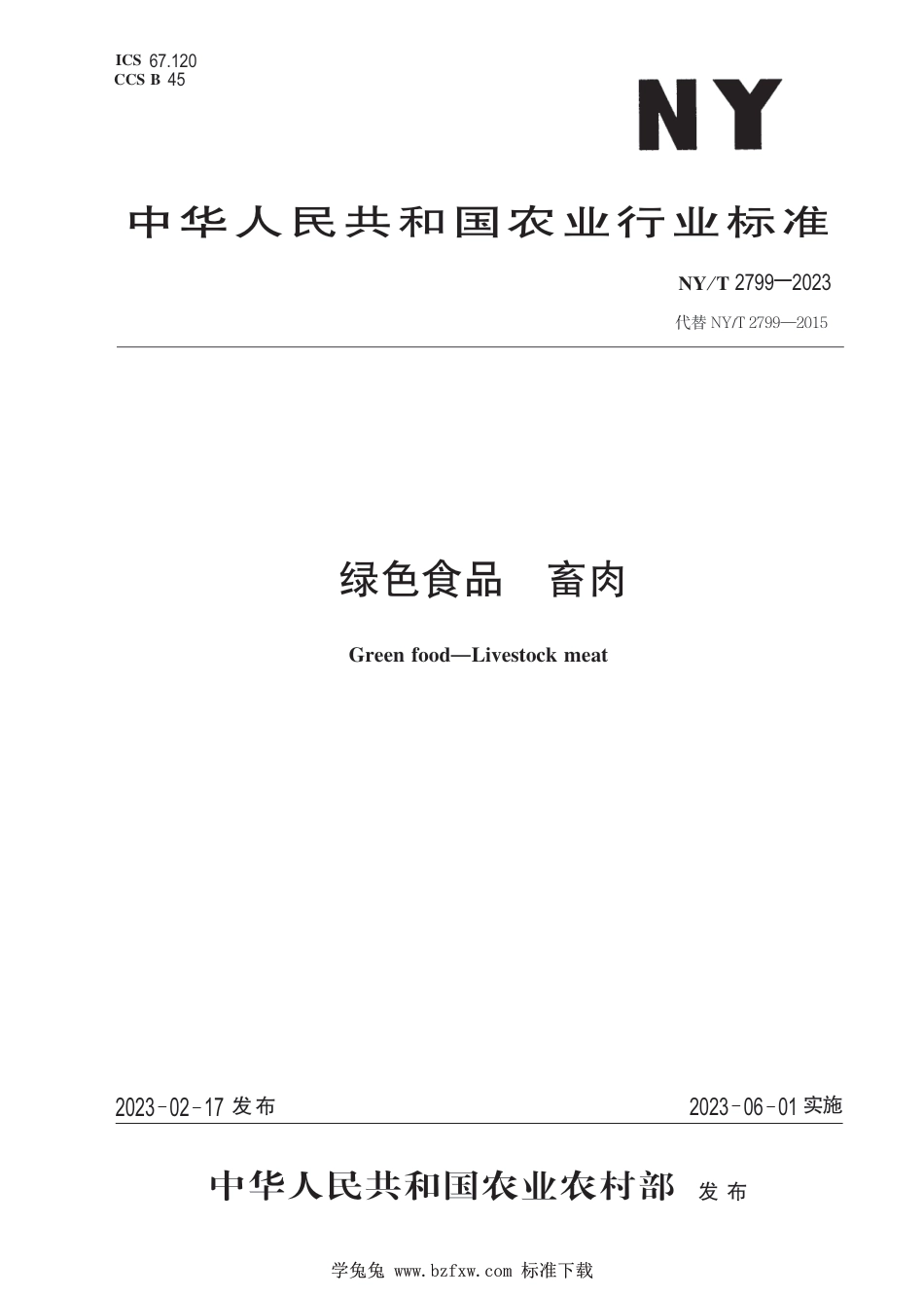 ICS 67.120
CCS B 45

NY

中华人民共和国农业行业标准

NY/T 2799—2023
代替 NY/T 2799—2015

绿色食品　畜肉

Green food—Livestock meat

2023-02-17 发布

2023-06-01 实施

中华人民共和国农业农村部 发布

学兔兔 www.bzfxw.com 标准下载